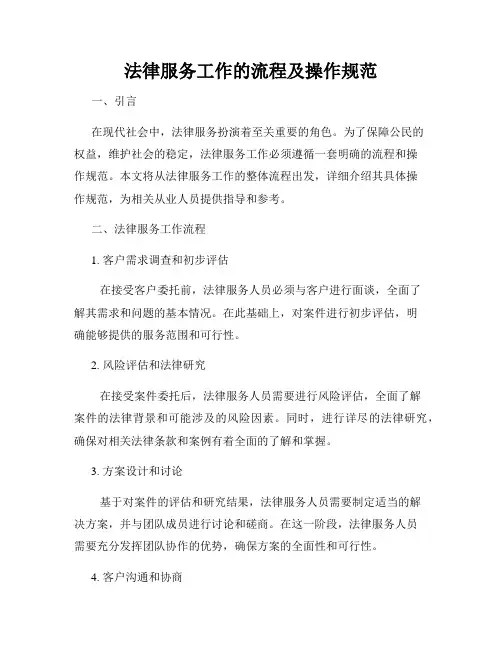 法律服务工作的流程及操作规范

一、引言

在现代社会中，法律服务扮演着至关重要的角色。为了保障公民的权益，维护社会的稳定，法律服务工作必须遵循一套明确的流程和操作规范。本文将从法律服务工作的整体流程出发，详细介绍其具体操作规范，为相关从业人员提供指导和参考。

二、法律服务工作流程

1. 客户需求调查和初步评估

在接受客户委托前，法律服务人员必须与客户进行面谈，全面了解其需求和问题的基本情况。在此基础上，对案件进行初步评估，明确能够提供的服务范围和可行性。

2. 风险评估和法律研究

在接受案件委托后，法律服务人员需要进行风险评估，全面了解案件的法律背景和可能涉及的风险因素。同时，进行详尽的法律研究，确保对相关法律条款和案例有着全面的了解和掌握。

3. 方案设计和讨论

基于对案件的评估和研究结果，法律服务人员需要制定适当的解决方案，并与团队成员进行讨论和磋商。在这一阶段，法律服务人员需要充分发挥团队协作的优势，确保方案的全面性和可行性。

4. 客户沟通和协商